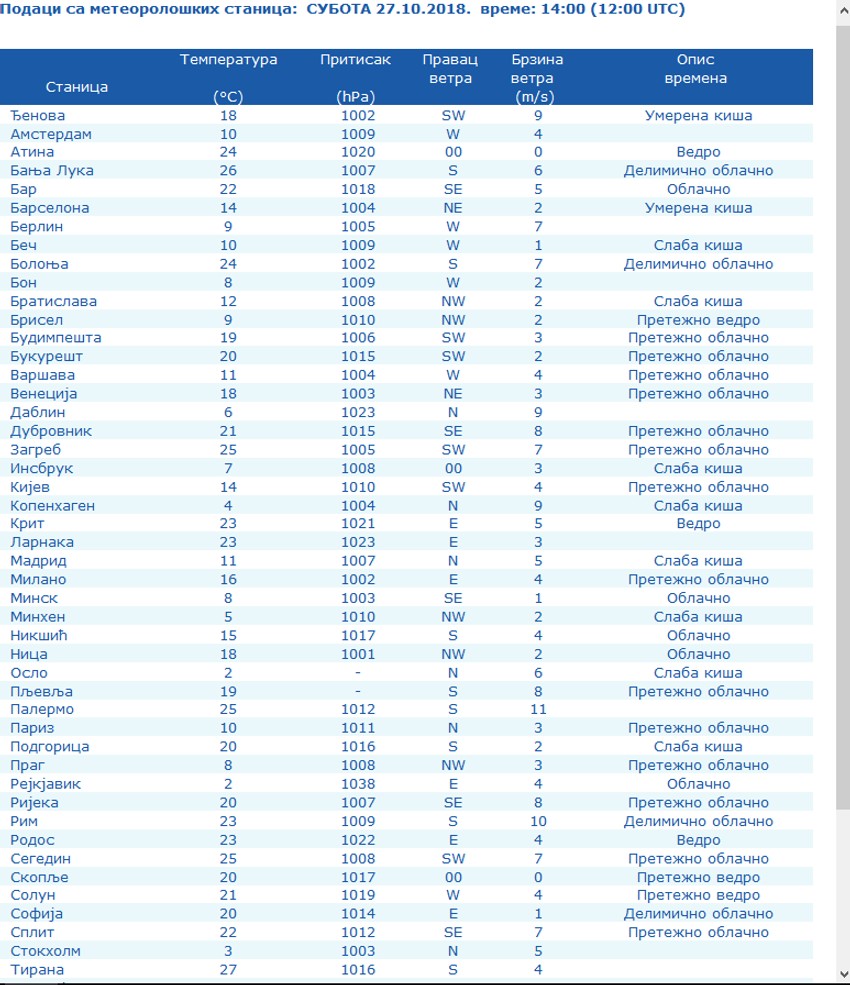 Подаци са метеоролошких станица: СУБОТА 27.10.2018. време: 14:00 (12:00 UTC)

| Станица | Температура (°C) | Притисак (hPa) | Правац ветра | Брзина ветра (m/s) | Опис времена |
|---|---|---|---|---|---|
| Ђенова | 18 | 1002 | SW | 9 | Умерена киша |
| Амстердам | 10 | 1009 | W | 4 | |
| Атина | 24 | 1020 | 00 | 0 | Ведро |
| Бања Лука | 26 | 1007 | S | 6 | Делимично облачно |
| Бар | 22 | 1018 | SE | 5 | Облачно |
| Барселона | 14 | 1004 | NE | 2 | Умерена киша |
| Берлин | 9 | 1005 | W | 7 | |
| Беч | 10 | 1009 | W | 1 | Слаба киша |
| Болоња | 24 | 1002 | S | 7 | Делимично облачно |
| Бон | 8 | 1009 | W | 2 | |
| Братислава | 12 | 1008 | NW | 2 | Слаба киша |
| Брисел | 9 | 1010 | NW | 2 | Претежно ведро |
| Будимпешта | 19 | 1006 | SW | 3 | Претежно облачно |
| Букурешт | 20 | 1015 | SW | 2 | Претежно облачно |
| Варшава | 11 | 1004 | W | 4 | Претежно облачно |
| Венеција | 18 | 1003 | NE | 3 | Претежно облачно |
| Даблин | 6 | 1023 | N | 9 | |
| Дубровник | 21 | 1015 | SE | 8 | Претежно облачно |
| Загреб | 25 | 1005 | SW | 7 | Претежно облачно |
| Инсбрук | 7 | 1008 | 00 | 3 | Слаба киша |
| Кијев | 14 | 1010 | SW | 4 | Претежно облачно |
| Копенхаген | 4 | 1004 | N | 9 | Слаба киша |
| Крит | 23 | 1021 | E | 5 | Ведро |
| Ларнака | 23 | 1023 | E | 3 | |
| Мадрид | 11 | 1007 | N | 5 | Слаба киша |
| Милано | 16 | 1002 | E | 4 | Претежно облачно |
| Минск | 8 | 1003 | SE | 1 | Облачно |
| Минхен | 5 | 1010 | NW | 2 | Слаба киша |
| Никшић | 15 | 1017 | S | 4 | Облачно |
| Ница | 18 | 1001 | NW | 2 | Облачно |
| Осло | 2 | - | N | 6 | Слаба киша |
| Пљевља | 19 | - | S | 8 | Претежно облачно |
| Палермо | 25 | 1012 | S | 11 | |
| Париз | 10 | 1011 | N | 3 | Претежно облачно |
| Подгорица | 20 | 1016 | S | 2 | Слаба киша |
| Праг | 8 | 1008 | NW | 3 | Претежно облачно |
| Рејкјавик | 2 | 1038 | E | 4 | Облачно |
| Ријека | 20 | 1007 | SE | 8 | Претежно облачно |
| Рим | 23 | 1009 | S | 10 | Делимично облачно |
| Родос | 23 | 1022 | E | 4 | Ведро |
| Сегедин | 25 | 1008 | SW | 7 | Претежно облачно |
| Скопље | 20 | 1017 | 00 | 0 | Претежно ведро |
| Солун | 21 | 1019 | W | 4 | Претежно ведро |
| Софија | 20 | 1014 | E | 1 | Делимично облачно |
| Сплит | 22 | 1012 | SE | 7 | Претежно облачно |
| Стокхолм | 3 | 1003 | N | 5 | |
| Тирана | 27 | 1016 | S | 4 | |